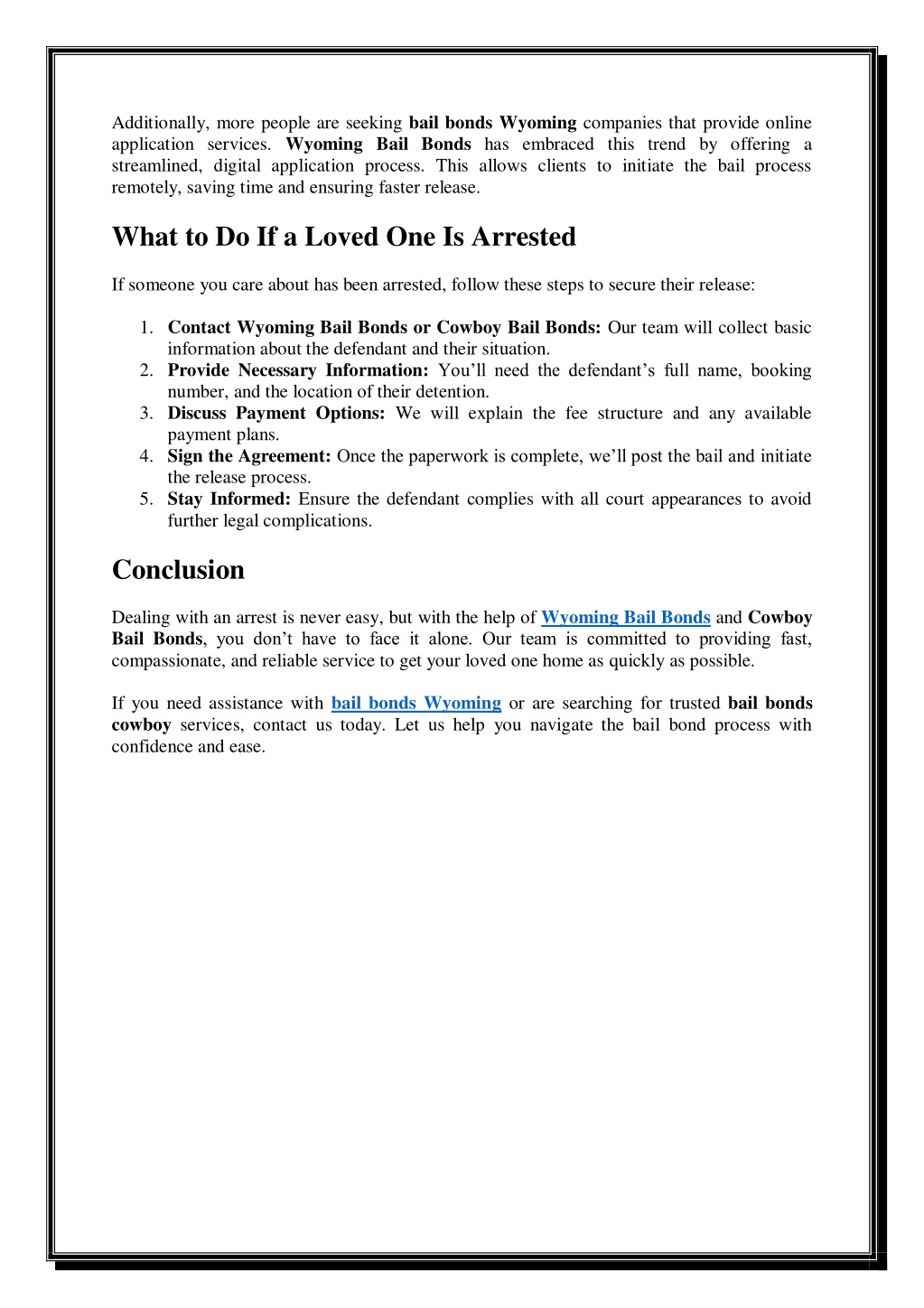 Additionally, more people are seeking bail bonds Wyoming companies that provide online application services. Wyoming Bail Bonds has embraced this trend by offering a streamlined, digital application process. This allows clients to initiate the bail process remotely, saving time and ensuring faster release.

What to Do If a Loved One Is Arrested

If someone you care about has been arrested, follow these steps to secure their release:

1. Contact Wyoming Bail Bonds or Cowboy Bail Bonds: Our team will collect basic information about the defendant and their situation.
2. Provide Necessary Information: You'll need the defendant's full name, booking number, and the location of their detention.
3. Discuss Payment Options: We will explain the fee structure and any available payment plans.
4. Sign the Agreement: Once the paperwork is complete, we'll post the bail and initiate the release process.
5. Stay Informed: Ensure the defendant complies with all court appearances to avoid further legal complications.

Conclusion

Dealing with an arrest is never easy, but with the help of Wyoming Bail Bonds and Cowboy Bail Bonds, you don't have to face it alone. Our team is committed to providing fast, compassionate, and reliable service to get your loved one home as quickly as possible.

If you need assistance with bail bonds Wyoming or are searching for trusted bail bonds cowboy services, contact us today. Let us help you navigate the bail bond process with confidence and ease.